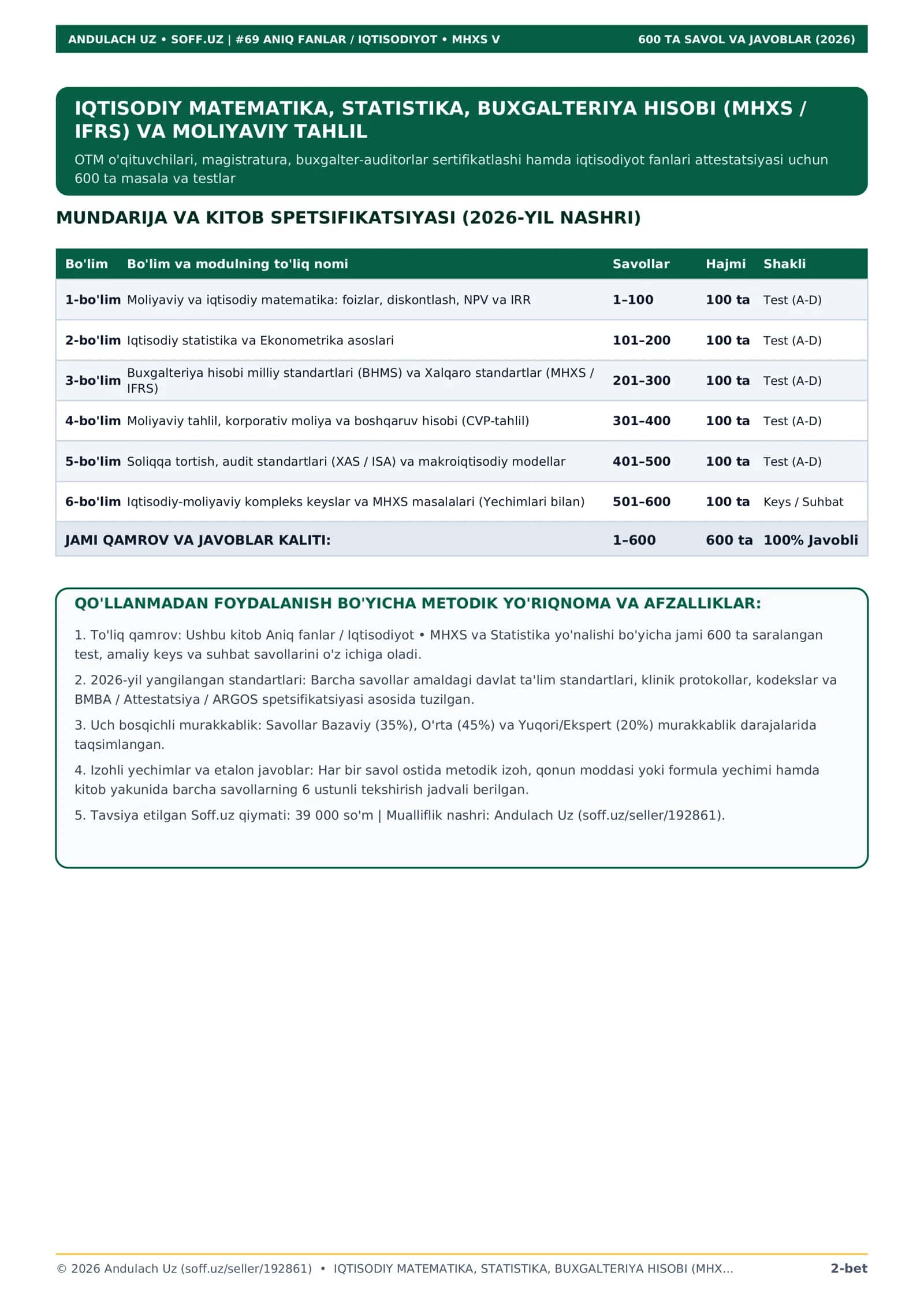 ANDULACH UZ • SOFF.UZ | #69 ANIQ FANLAR / IQTISODIYOT • MHXS V

600 TA SAVOL VA JAVOBLAR (2026)

IQTISODIY MATEMATIKA, STATISTIKA, BUXGALTERIYA HISOBI (MHXS / IFRS) VA MOLIYAVIY TAHLIL

OTM o'qituvchilari, magistratura, buxgalter-auditorlar sertifikatlashi hamda iqtisodiyot fanlari attestatsiyasi uchun 600 ta masala va testlar

MUNDARIJA VA KITOB SPETSIFIKATSIYASI (2026-YIL NASHRI)

| Bo'lim | Bo'lim va modulning to'liq nomi | Savollar | Hajmi | Shakli |
|---|---|---|---|---|
| 1-bo'lim | Moliyaviy va iqtisodiy matematika: foizlar, diskontlash, NPV va IRR | 1–100 | 100 ta | Test (A-D) |
| 2-bo'lim | Iqtisodiy statistika va Ekonometrika asoslari | 101–200 | 100 ta | Test (A-D) |
| 3-bo'lim | Buxgalteriya hisobi milliy standartlari (BHMS) va Xalqaro standartlar (MHXS / IFRS) | 201–300 | 100 ta | Test (A-D) |
| 4-bo'lim | Moliyaviy tahlil, korporativ moliya va boshqaruv hisobi (CVP-tahlil) | 301–400 | 100 ta | Test (A-D) |
| 5-bo'lim | Soliqqa tortish, audit standartlari (XAS / ISA) va makroiqtisodiy modellar | 401–500 | 100 ta | Test (A-D) |
| 6-bo'lim | Iqtisodiy-moliyaviy kompleks keyslar va MHXS masalalari (Yechimlari bilan) | 501–600 | 100 ta | Keys / Suhbat |
| JAMI QAMROV VA JAVOBLAR KALITI: | | 1–600 | 600 ta | 100% Javobli |

QO'LLANMADAN FOYDALANISH BO'YICHA METODIK YO'RIQNOMA VA AFZALLIKLAR:

1. To'liq qamrov: Ushbu kitob Aniq fanlar / Iqtisodiyot • MHXS va Statistika yo'nalishi bo'yicha jami 600 ta saralangan test, amaliy keys va suhbat savollarini o'z ichiga oladi.

2. 2026-yil yangilangan standartlari: Barcha savollar amaldagi davlat ta'lim standartlari, klinik protokollar, kodekslar va BMBA / Attestatsiya / ARGOS spetsifikatsiyasi asosida tuzilgan.

3. Uch bosqichli murakkablik: Savollar Bazaviy (35%), O'rta (45%) va Yuqori/Ekspert (20%) murakkablik darajalarida taqsimlangan.

4. Izohli yechimlar va etalon javoblar: Har bir savol ostida metodik izoh, qonun moddasi yoki formula yechimi hamda kitob yakunida barcha savollarning 6 ustunli tekshirish jadvali berilgan.

5. Tavsiya etilgan Soff.uz qiymati: 39 000 so'm | Mualliflik nashri: Andulach Uz (soff.uz/seller/192861).

© 2026 Andulach Uz (soff.uz/seller/192861) • IQTISODIY MATEMATIKA, STATISTIKA, BUXGALTERIYA HISOBI (MHX...

2-bet